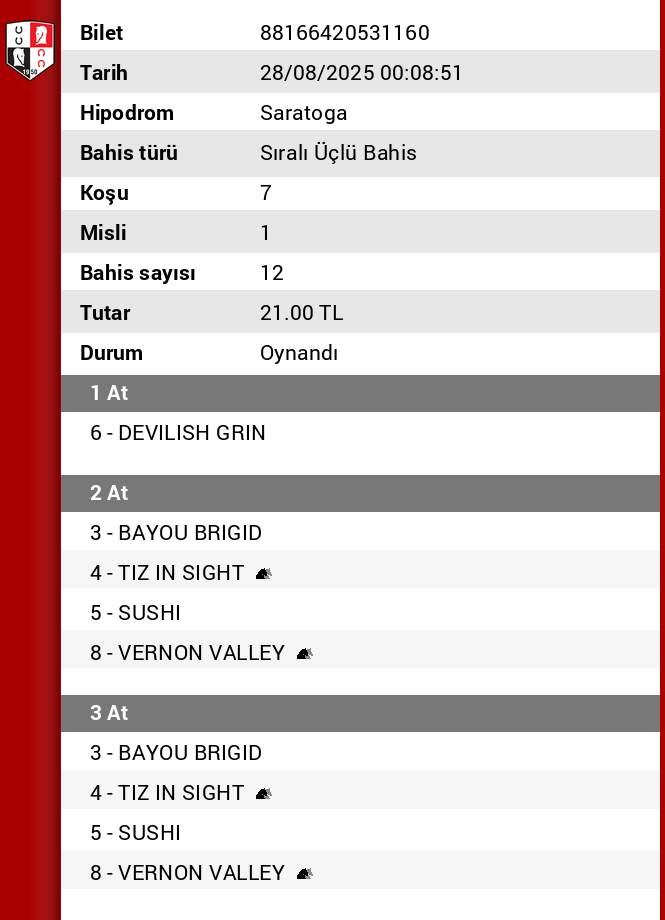 1950

| Bilet | 88166420531160 |
|---|---|
| Tarih | 28/08/2025 00:08:51 |
| Hipodrom | Saratoga |
| Bahis türü | Sıralı Üçlü Bahis |
| Koşu | 7 |
| Misli | 1 |
| Bahis sayısı | 12 |
| Tutar | 21.00 TL |
| Durum | Oynandı |

1 At

6 - DEVILISH GRIN

2 At

3 - BAYOU BRIGID

4 - TIZ IN SIGHT

5 - SUSHI

8 - VERNON VALLEY

3 At

3 - BAYOU BRIGID

4 - TIZ IN SIGHT

5 - SUSHI

8 - VERNON VALLEY